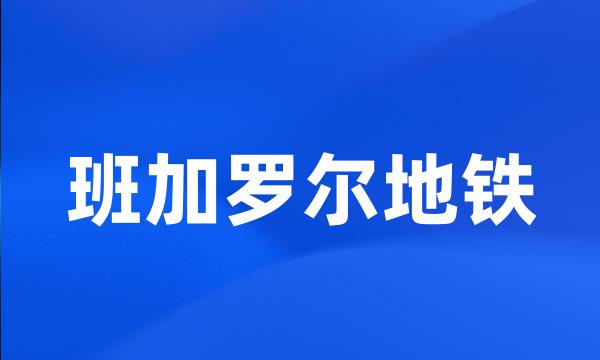 班加罗尔地铁